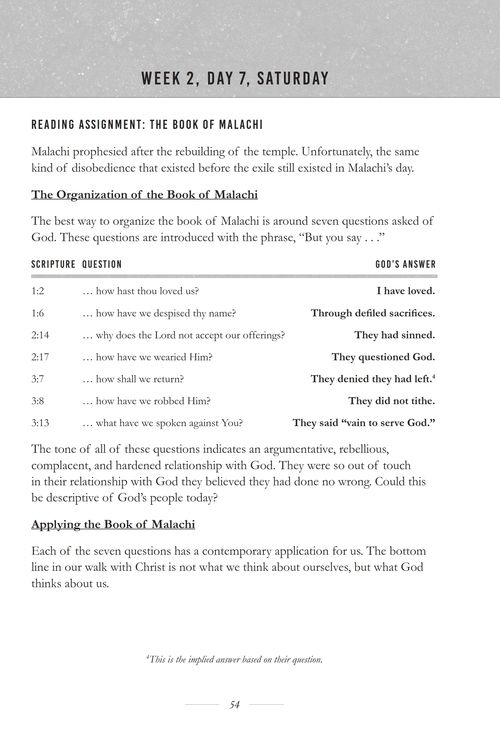 WEEK 2, DAY 7, SATURDAY

READING ASSIGNMENT: THE BOOK OF MALACHI

Malachi prophesied after the rebuilding of the temple. Unfortunately, the same kind of disobedience that existed before the exile still existed in Malachi's day.

The Organization of the Book of Malachi

The best way to organize the book of Malachi is around seven questions asked of God. These questions are introduced with the phrase, "But you say . . ."

| SCRIPTURE | QUESTION | GOD'S ANSWER |
|---|---|---|
| 1:2 | … how hast thou loved us? | I have loved. |
| 1:6 | … how have we despised thy name? | Through defiled sacrifices. |
| 2:14 | … why does the Lord not accept our offerings? | They had sinned. |
| 2:17 | … how have we wearied Him? | They questioned God. |
| 3:7 | … how shall we return? | They denied they had left.$^4$ |
| 3:8 | … how have we robbed Him? | They did not tithe. |
| 3:13 | … what have we spoken against You? | They said "vain to serve God." |

The tone of all of these questions indicates an argumentative, rebellious, complacent, and hardened relationship with God. They were so out of touch in their relationship with God they believed they had done no wrong. Could this be descriptive of God's people today?

Applying the Book of Malachi

Each of the seven questions has a contemporary application for us. The bottom line in our walk with Christ is not what we think about ourselves, but what God thinks about us.

$^4$This is the implied answer based on their question.

54